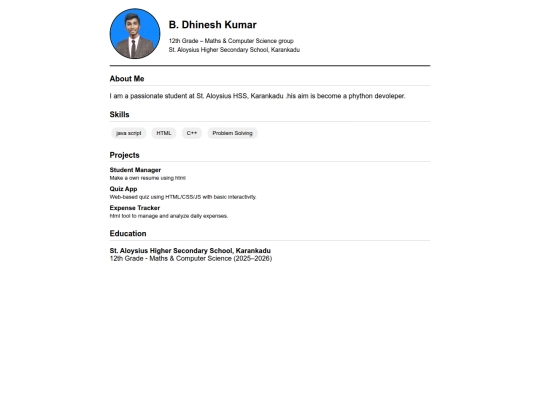 B. Dhinesh Kumar

12th Grade – Maths & Computer Science group
St. Aloysius Higher Secondary School, Karankadu

About Me

I am a passionate student at St. Aloysius HSS, Karankadu .his aim is become a phython devoleper.

Skills

java script HTML C++ Problem Solving

Projects

Student Manager
Make a own resume using html

Quiz App
Web-based quiz using HTML/CSS/JS with basic interactivity.

Expense Tracker
html tool to manage and analyze daily expenses.

Education

St. Aloysius Higher Secondary School, Karankadu
12th Grade - Maths & Computer Science (2025–2026)